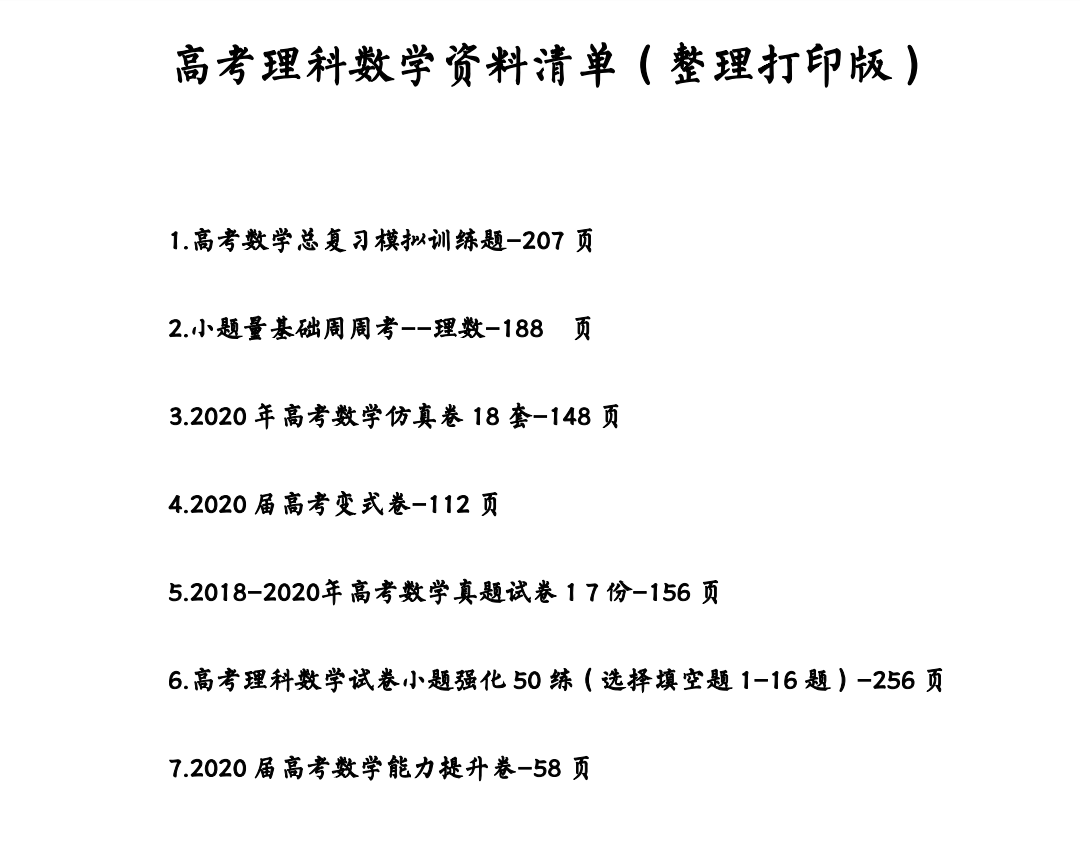 高考理科数学资料清单（整理打印版）

1.高考数学总复习模拟训练题-207 页

2.小题量基础周周考--理数-188　页

3.2020 年高考数学仿真卷 18 套-148 页

4.2020 届高考变式卷-112 页

5.2018-2020年高考数学真题试卷 1 7 份-156 页

6.高考理科数学试卷小题强化 50 练（选择填空题 1-16 题）-256 页

7.2020 届高考数学能力提升卷-58 页